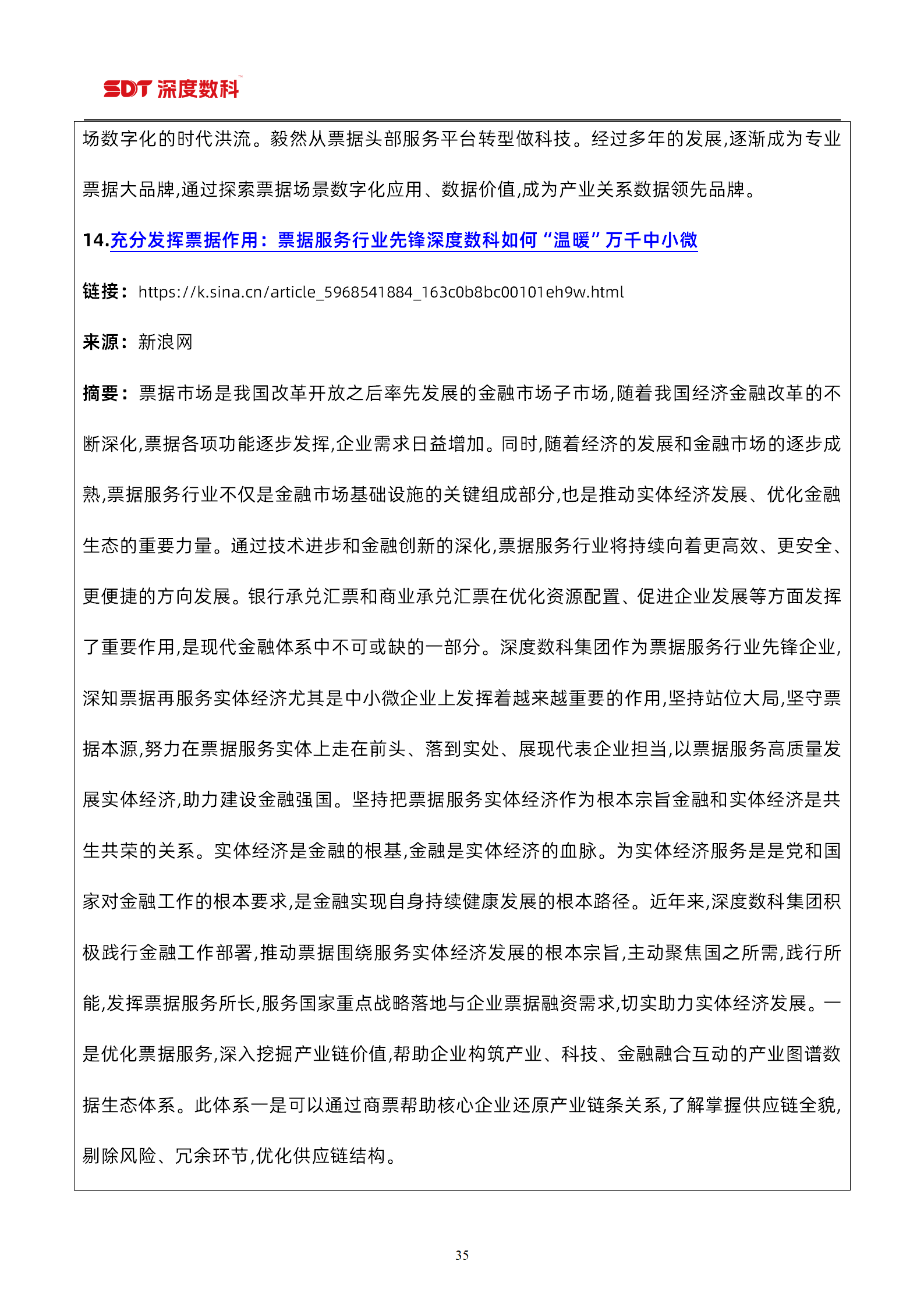 SDT 深度数科

场数字化的时代洪流。毅然从票据头部服务平台转型做科技。经过多年的发展,逐渐成为专业票据大品牌,通过探索票据场景数字化应用、数据价值,成为产业关系数据领先品牌。

14.充分发挥票据作用：票据服务行业先锋深度数科如何“温暖”万千中小微

链接：https://k.sina.cn/article_5968541884_163c0b8bc00101eh9w.html

来源：新浪网

摘要：票据市场是我国改革开放之后率先发展的金融市场子市场,随着我国经济金融改革的不断深化,票据各项功能逐步发挥,企业需求日益增加。同时,随着经济的发展和金融市场的逐步成熟,票据服务行业不仅是金融市场基础设施的关键组成部分,也是推动实体经济发展、优化金融生态的重要力量。通过技术进步和金融创新的深化,票据服务行业将持续向着更高效、更安全、更便捷的方向发展。银行承兑汇票和商业承兑汇票在优化资源配置、促进企业发展等方面发挥了重要作用,是现代金融体系中不可或缺的一部分。深度数科集团作为票据服务行业先锋企业,深知票据再服务实体经济尤其是中小微企业上发挥着越来越重要的作用,坚持站位大局,坚守票据本源,努力在票据服务实体上走在前头、落到实处、展现代表企业担当,以票据服务高质量发展实体经济,助力建设金融强国。坚持把票据服务实体经济作为根本宗旨金融和实体经济是共生共荣的关系。实体经济是金融的根基,金融是实体经济的血脉。为实体经济服务是是党和国家对金融工作的根本要求,是金融实现自身持续健康发展的根本路径。近年来,深度数科集团积极践行金融工作部署,推动票据围绕服务实体经济发展的根本宗旨,主动聚焦国之所需,践行所能,发挥票据服务所长,服务国家重点战略落地与企业票据融资需求,切实助力实体经济发展。一是优化票据服务,深入挖掘产业链价值,帮助企业构筑产业、科技、金融融合互动的产业图谱数据生态体系。此体系一是可以通过商票帮助核心企业还原产业链条关系,了解掌握供应链全貌,剔除风险、冗余环节,优化供应链结构。

35